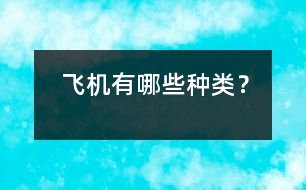 飞机有哪些种类？